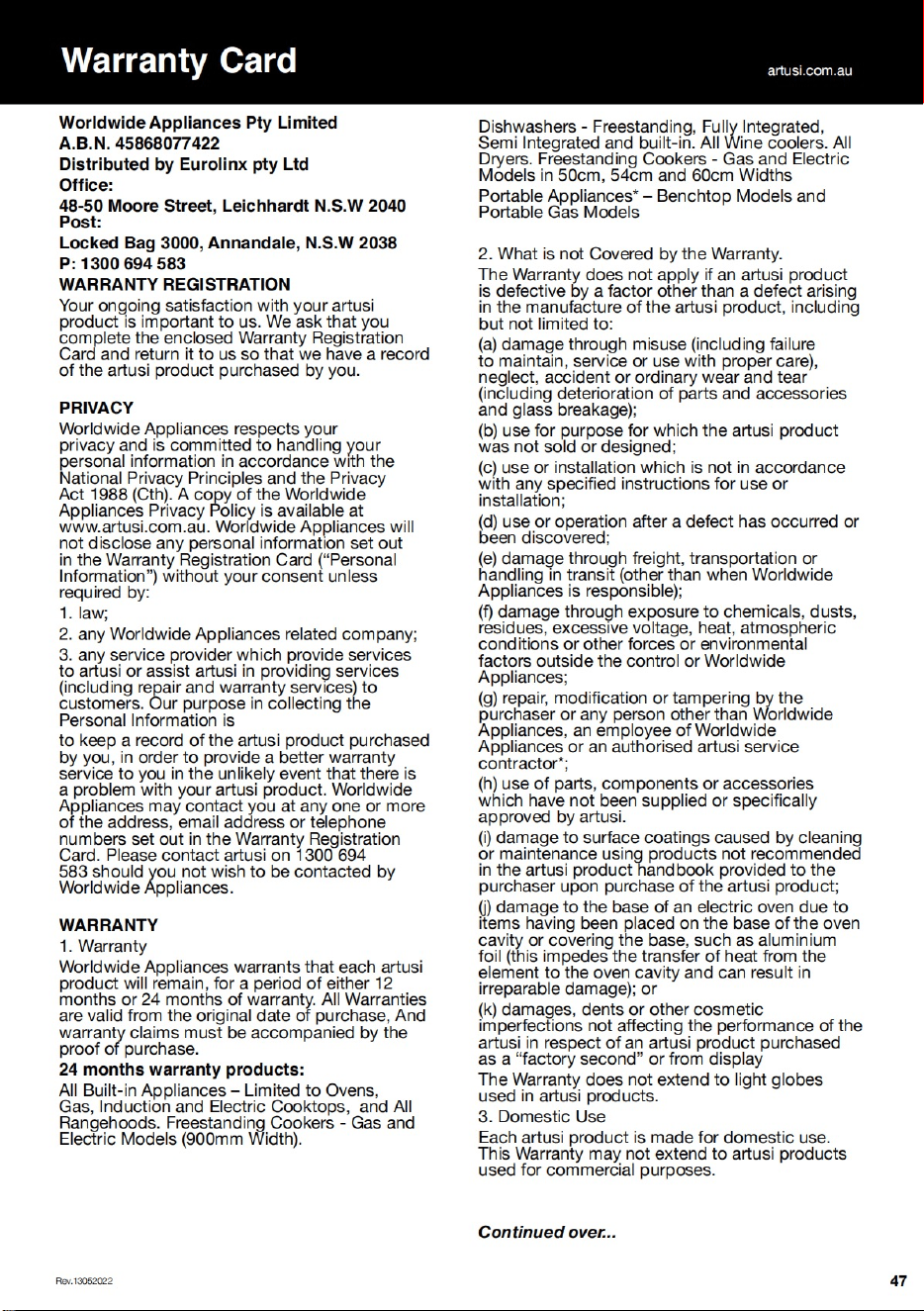 Warranty Card

artusi.com.au

Worldwide Appliances Pty Limited
A.B.N. 45868077422
Distributed by Eurolinx pty Ltd
Office:
48-50 Moore Street, Leichhardt N.S.W 2040
Post:
Locked Bag 3000, Annandale, N.S.W 2038
P: 1300 694 583

WARRANTY REGISTRATION
Your ongoing satisfaction with your artusi product is important to us. We ask that you complete the enclosed Warranty Registration Card and return it to us so that we have a record of the artusi product purchased by you.

PRIVACY
Worldwide Appliances respects your privacy and is committed to handling your personal information in accordance with the National Privacy Principles and the Privacy Act 1988 (Cth). A copy of the Worldwide Appliances Privacy Policy is available at www.artusi.com.au. Worldwide Appliances will not disclose any personal information set out in the Warranty Registration Card ("Personal Information") without your consent unless required by:
1. law;
2. any Worldwide Appliances related company;
3. any service provider which provide services to artusi or assist artusi in providing services (including repair and warranty services) to customers. Our purpose in collecting the Personal Information is
to keep a record of the artusi product purchased by you, in order to provide a better warranty service to you in the unlikely event that there is a problem with your artusi product. Worldwide Appliances may contact you at any one or more of the address, email address or telephone numbers set out in the Warranty Registration Card. Please contact artusi on 1300 694 583 should you not wish to be contacted by Worldwide Appliances.

WARRANTY
1. Warranty
Worldwide Appliances warrants that each artusi product will remain, for a period of either 12 months or 24 months of warranty. All Warranties are valid from the original date of purchase, And warranty claims must be accompanied by the proof of purchase.
24 months warranty products:
All Built-in Appliances – Limited to Ovens, Gas, Induction and Electric Cooktops, and All Rangehoods. Freestanding Cookers - Gas and Electric Models (900mm Width).

Dishwashers - Freestanding, Fully Integrated, Semi Integrated and built-in. All Wine coolers. All Dryers. Freestanding Cookers - Gas and Electric Models in 50cm, 54cm and 60cm Widths
Portable Appliances* – Benchtop Models and Portable Gas Models

2. What is not Covered by the Warranty.
The Warranty does not apply if an artusi product is defective by a factor other than a defect arising in the manufacture of the artusi product, including but not limited to:
(a) damage through misuse (including failure to maintain, service or use with proper care), neglect, accident or ordinary wear and tear (including deterioration of parts and accessories and glass breakage);
(b) use for purpose for which the artusi product was not sold or designed;
(c) use or installation which is not in accordance with any specified instructions for use or installation;
(d) use or operation after a defect has occurred or been discovered;
(e) damage through freight, transportation or handling in transit (other than when Worldwide Appliances is responsible);
(f) damage through exposure to chemicals, dusts, residues, excessive voltage, heat, atmospheric conditions or other forces or environmental factors outside the control or Worldwide Appliances;
(g) repair, modification or tampering by the purchaser or any person other than Worldwide Appliances, an employee of Worldwide Appliances or an authorised artusi service contractor*;
(h) use of parts, components or accessories which have not been supplied or specifically approved by artusi.
(i) damage to surface coatings caused by cleaning or maintenance using products not recommended in the artusi product handbook provided to the purchaser upon purchase of the artusi product;
(j) damage to the base of an electric oven due to items having been placed on the base of the oven cavity or covering the base, such as aluminium foil (this impedes the transfer of heat from the element to the oven cavity and can result in irreparable damage); or
(k) damages, dents or other cosmetic imperfections not affecting the performance of the artusi in respect of an artusi product purchased as a "factory second" or from display
The Warranty does not extend to light globes used in artusi products.
3. Domestic Use
Each artusi product is made for domestic use. This Warranty may not extend to artusi products used for commercial purposes.

Continued over...

Rev.13052022

47